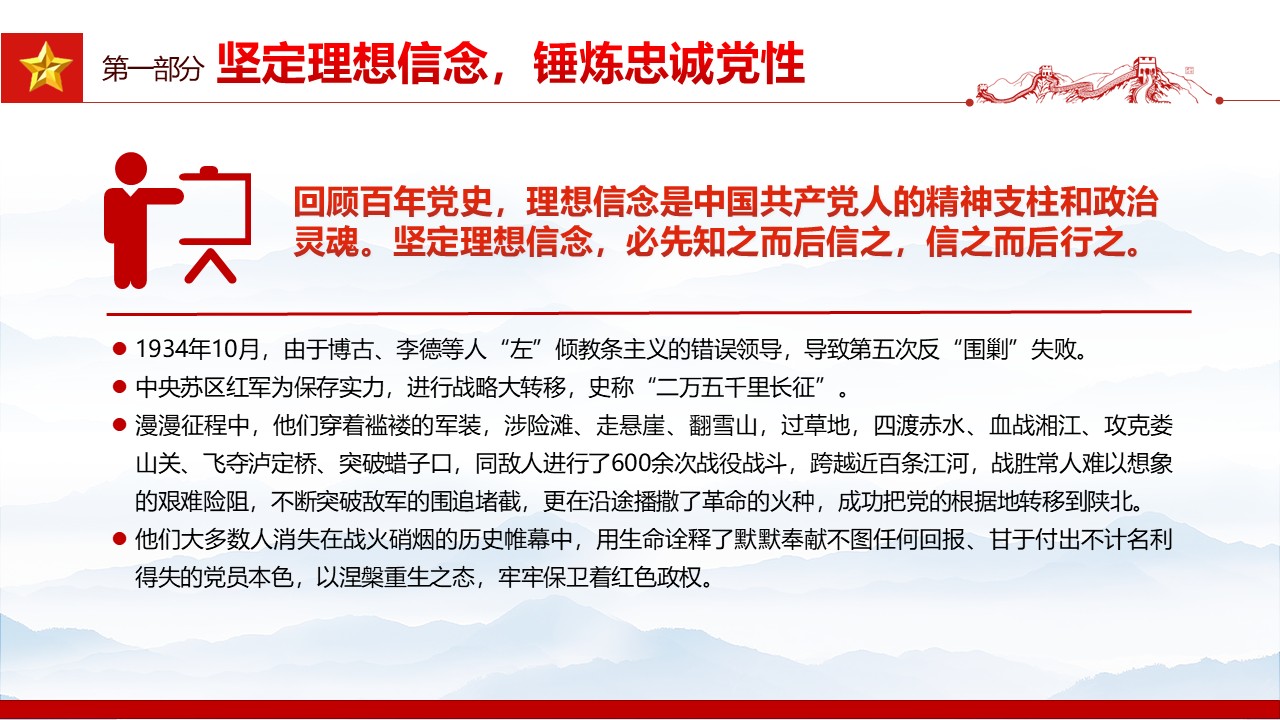 第一部分 坚定理想信念，锤炼忠诚党性

回顾百年党史，理想信念是中国共产党人的精神支柱和政治灵魂。坚定理想信念，必先知之而后信之，信之而后行之。

● 1934年10月，由于博古、李德等人“左”倾教条主义的错误领导，导致第五次反“围剿”失败。

● 中央苏区红军为保存实力，进行战略大转移，史称“二万五千里长征”。

● 漫漫征程中，他们穿着褴褛的军装，涉险滩、走悬崖、翻雪山，过草地，四渡赤水、血战湘江、攻克娄山关、飞夺泸定桥、突破蜡子口，同敌人进行了600余次战役战斗，跨越近百条江河，战胜常人难以想象的艰难险阻，不断突破敌军的围追堵截，更在沿途播撒了革命的火种，成功把党的根据地转移到陕北。

● 他们大多数人消失在战火硝烟的历史帷幕中，用生命诠释了默默奉献不图任何回报、甘于付出不计名利得失的党员本色，以涅槃重生之态，牢牢保卫着红色政权。